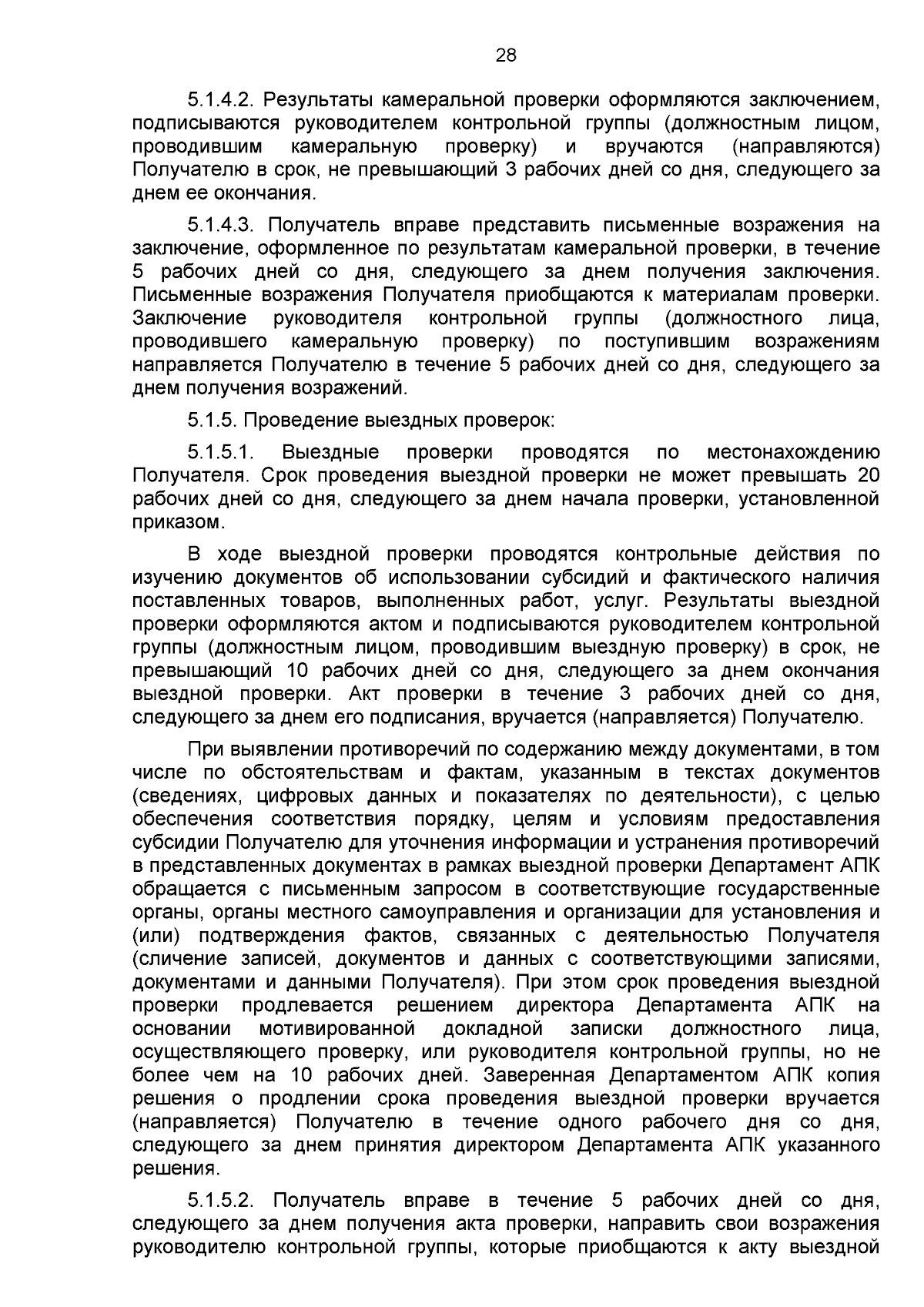 28

5.1.4.2. Результаты камеральной проверки оформляются заключением, подписываются руководителем контрольной группы (должностным лицом, проводившим камеральную проверку) и вручаются (направляются) Получателю в срок, не превышающий 3 рабочих дней со дня, следующего за днем ее окончания.

5.1.4.3. Получатель вправе представить письменные возражения на заключение, оформленное по результатам камеральной проверки, в течение 5 рабочих дней со дня, следующего за днем получения заключения. Письменные возражения Получателя приобщаются к материалам проверки. Заключение руководителя контрольной группы (должностного лица, проводившего камеральную проверку) по поступившим возражениям направляется Получателю в течение 5 рабочих дней со дня, следующего за днем получения возражений.

5.1.5. Проведение выездных проверок:

5.1.5.1. Выездные проверки проводятся по местонахождению Получателя. Срок проведения выездной проверки не может превышать 20 рабочих дней со дня, следующего за днем начала проверки, установленной приказом.

В ходе выездной проверки проводятся контрольные действия по изучению документов об использовании субсидий и фактического наличия поставленных товаров, выполненных работ, услуг. Результаты выездной проверки оформляются актом и подписываются руководителем контрольной группы (должностным лицом, проводившим выездную проверку) в срок, не превышающий 10 рабочих дней со дня, следующего за днем окончания выездной проверки. Акт проверки в течение 3 рабочих дней со дня, следующего за днем его подписания, вручается (направляется) Получателю.

При выявлении противоречий по содержанию между документами, в том числе по обстоятельствам и фактам, указанным в текстах документов (сведениях, цифровых данных и показателях по деятельности), с целью обеспечения соответствия порядку, целям и условиям предоставления субсидии Получателю для уточнения информации и устранения противоречий в представленных документах в рамках выездной проверки Департамент АПК обращается с письменным запросом в соответствующие государственные органы, органы местного самоуправления и организации для установления и (или) подтверждения фактов, связанных с деятельностью Получателя (сличение записей, документов и данных с соответствующими записями, документами и данными Получателя). При этом срок проведения выездной проверки продлевается решением директора Департамента АПК на основании мотивированной докладной записки должностного лица, осуществляющего проверку, или руководителя контрольной группы, но не более чем на 10 рабочих дней. Заверенная Департаментом АПК копия решения о продлении срока проведения выездной проверки вручается (направляется) Получателю в течение одного рабочего дня со дня, следующего за днем принятия директором Департамента АПК указанного решения.

5.1.5.2. Получатель вправе в течение 5 рабочих дней со дня, следующего за днем получения акта проверки, направить свои возражения руководителю контрольной группы, которые приобщаются к акту выездной